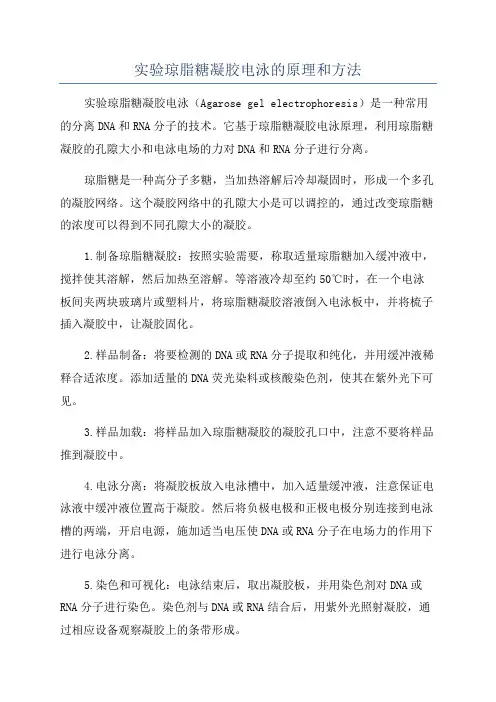 实验琼脂糖凝胶电泳的原理和方法

实验琼脂糖凝胶电泳（Agarose gel electrophoresis）是一种常用的分离DNA和RNA分子的技术。它基于琼脂糖凝胶电泳原理，利用琼脂糖凝胶的孔隙大小和电泳电场的力对DNA和RNA分子进行分离。

琼脂糖是一种高分子多糖，当加热溶解后冷却凝固时，形成一个多孔的凝胶网络。这个凝胶网络中的孔隙大小是可以调控的，通过改变琼脂糖的浓度可以得到不同孔隙大小的凝胶。

1.制备琼脂糖凝胶：按照实验需要，称取适量琼脂糖加入缓冲液中，搅拌使其溶解，然后加热至溶解。等溶液冷却至约50℃时，在一个电泳板间夹两块玻璃片或塑料片，将琼脂糖凝胶溶液倒入电泳板中，并将梳子插入凝胶中，让凝胶固化。

2.样品制备：将要检测的DNA或RNA分子提取和纯化，并用缓冲液稀释合适浓度。添加适量的DNA荧光染料或核酸染色剂，使其在紫外光下可见。

3.样品加载：将样品加入琼脂糖凝胶的凝胶孔口中，注意不要将样品推到凝胶中。

4.电泳分离：将凝胶板放入电泳槽中，加入适量缓冲液，注意保证电泳液中缓冲液位置高于凝胶。然后将负极电极和正极电极分别连接到电泳槽的两端，开启电源，施加适当电压使DNA或RNA分子在电场力的作用下进行电泳分离。

5.染色和可视化：电泳结束后，取出凝胶板，并用染色剂对DNA或RNA分子进行染色。染色剂与DNA或RNA结合后，用紫外光照射凝胶，通过相应设备观察凝胶上的条带形成。